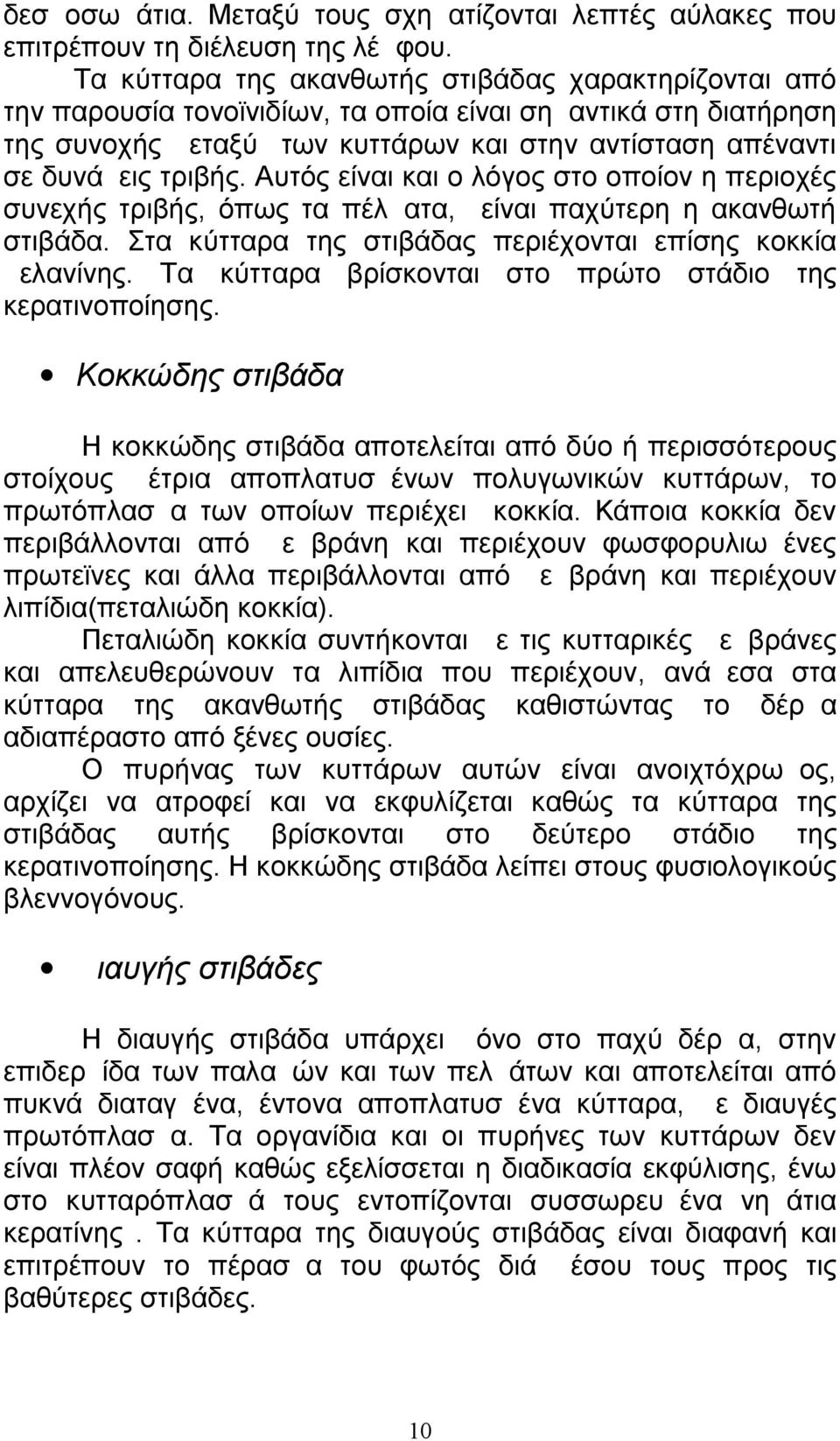 δεσ οσω άτια. Μεταξύ τους σχη ατίζονται λεπτές αύλακες που επιτρέπουν τη διέλευση της λέ φου.

Τα κύτταρα της ακανθωτής στιβάδας χαρακτηρίζονται από την παρουσία τονοϊνιδίων, τα οποία είναι ση αντικά στη διατήρηση της συνοχής εταξύ των κυττάρων και στην αντίσταση απέναντι σε δυνά εις τριβής. Αυτός είναι και ο λόγος στο οποίον η περιοχές συνεχής τριβής, όπως τα πέλ ατα, είναι παχύτερη η ακανθωτή στιβάδα. Στα κύτταρα της στιβάδας περιέχονται επίσης κοκκία ελανίνης. Τα κύτταρα βρίσκονται στο πρώτο στάδιο της κερατινοποίησης.

• Κοκκώδης στιβάδα

Η κοκκώδης στιβάδα αποτελείται από δύο ή περισσότερους στοίχους έτρια αποπλατυσ ένων πολυγωνικών κυττάρων, το πρωτόπλασ α των οποίων περιέχει κοκκία. Κάποια κοκκία δεν περιβάλλονται από ε βράνη και περιέχουν φωσφορυλιω ένες πρωτεϊνες και άλλα περιβάλλονται από ε βράνη και περιέχουν λιπίδια(πεταλιώδη κοκκία).

Πεταλιώδη κοκκία συντήκονται ε τις κυτταρικές ε βράνες και απελευθερώνουν τα λιπίδια που περιέχουν, ανά εσα στα κύτταρα της ακανθωτής στιβάδας καθιστώντας το δέρ α αδιαπέραστο από ξένες ουσίες.

Ο πυρήνας των κυττάρων αυτών είναι ανοιχτόχρω ος, αρχίζει να ατροφεί και να εκφυλίζεται καθώς τα κύτταρα της στιβάδας αυτής βρίσκονται στο δεύτερο στάδιο της κερατινοποίησης. Η κοκκώδης στιβάδα λείπει στους φυσιολογικούς βλεννογόνους.

• ιαυγής στιβάδες

Η διαυγής στιβάδα υπάρχει όνο στο παχύ δέρ α, στην επιδερ ίδα των παλα ών και των πελ άτων και αποτελείται από πυκνά διαταγ ένα, έντονα αποπλατυσ ένα κύτταρα, ε διαυγές πρωτόπλασ α. Τα οργανίδια και οι πυρήνες των κυττάρων δεν είναι πλέον σαφή καθώς εξελίσσεται η διαδικασία εκφύλισης, ένω στο κυτταρόπλασ ά τους εντοπίζονται συσσωρευ ένα νη άτια κερατίνης . Τα κύτταρα της διαυγούς στιβάδας είναι διαφανή και επιτρέπουν το πέρασ α του φωτός διά έσου τους προς τις βαθύτερες στιβάδες.

10